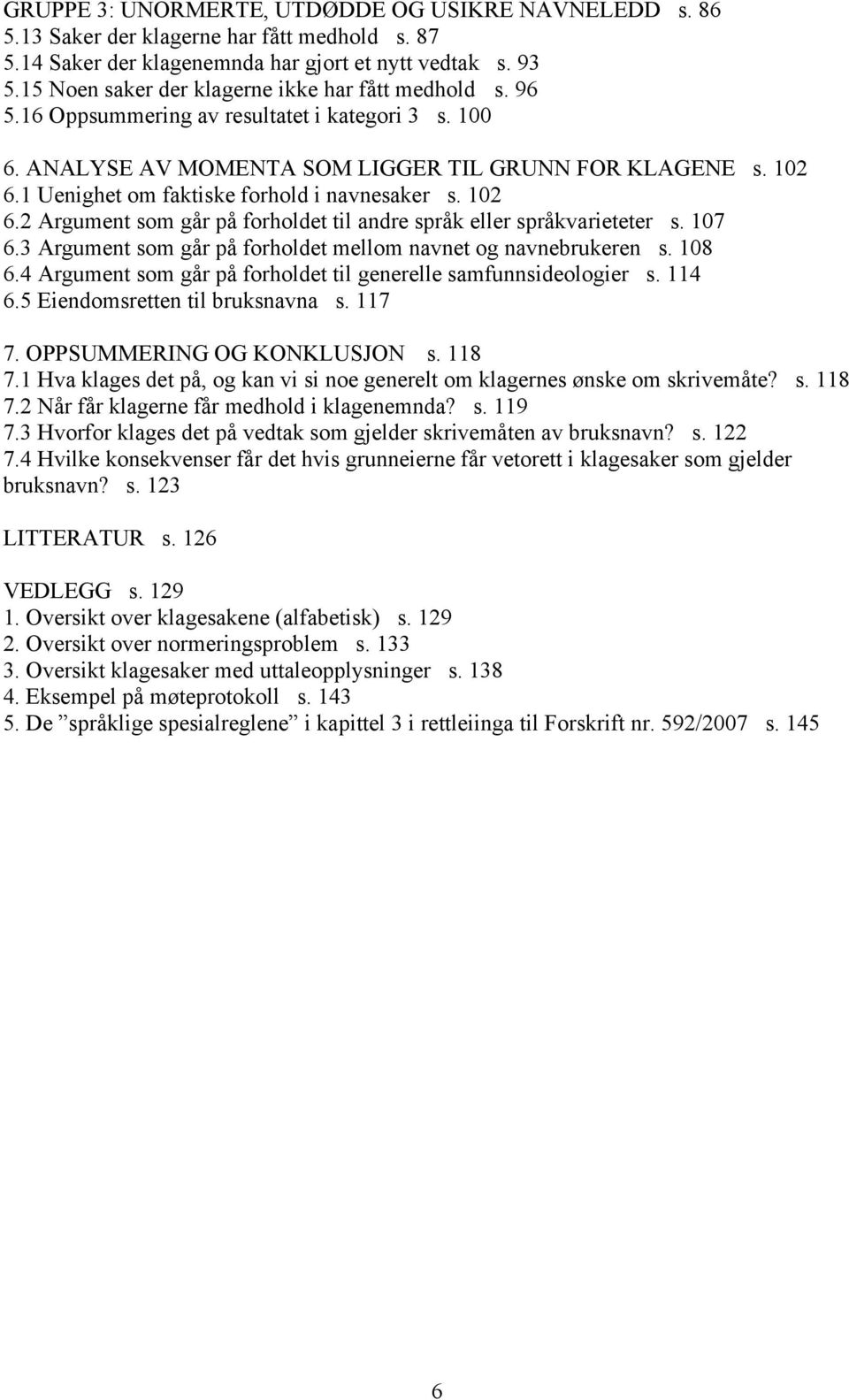 GRUPPE 3: UNORMERTE, UTDØDDE OG USIKRE NAVNELEDD s. 86
5.13 Saker der klagerne har fått medhold s. 87
5.14 Saker der klagenemnda har gjort et nytt vedtak s. 93
5.15 Noen saker der klagerne ikke har fått medhold s. 96
5.16 Oppsummering av resultatet i kategori 3 s. 100

6. ANALYSE AV MOMENTA SOM LIGGER TIL GRUNN FOR KLAGENE s. 102
6.1 Uenighet om faktiske forhold i navnesaker s. 102
6.2 Argument som går på forholdet til andre språk eller språkvarieteter s. 107
6.3 Argument som går på forholdet mellom navnet og navnebrukeren s. 108
6.4 Argument som går på forholdet til generelle samfunnsideologier s. 114
6.5 Eiendomsretten til bruksnavna s. 117

7. OPPSUMMERING OG KONKLUSJON s. 118
7.1 Hva klages det på, og kan vi si noe generelt om klagernes ønske om skrivemåte? s. 118
7.2 Når får klagerne får medhold i klagenemnda? s. 119
7.3 Hvorfor klages det på vedtak som gjelder skrivemåten av bruksnavn? s. 122
7.4 Hvilke konsekvenser får det hvis grunneierne får vetorett i klagesaker som gjelder bruksnavn? s. 123

LITTERATUR s. 126

VEDLEGG s. 129
1. Oversikt over klagesakene (alfabetisk) s. 129
2. Oversikt over normeringsproblem s. 133
3. Oversikt klagesaker med uttaleopplysninger s. 138
4. Eksempel på møteprotokoll s. 143
5. De ”språklige spesialreglene” i kapittel 3 i rettleiinga til Forskrift nr. 592/2007 s. 145

6